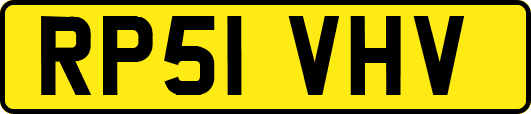 RP51 VHV